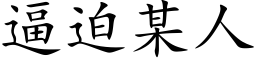 逼迫某人